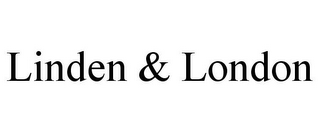 Linden & London